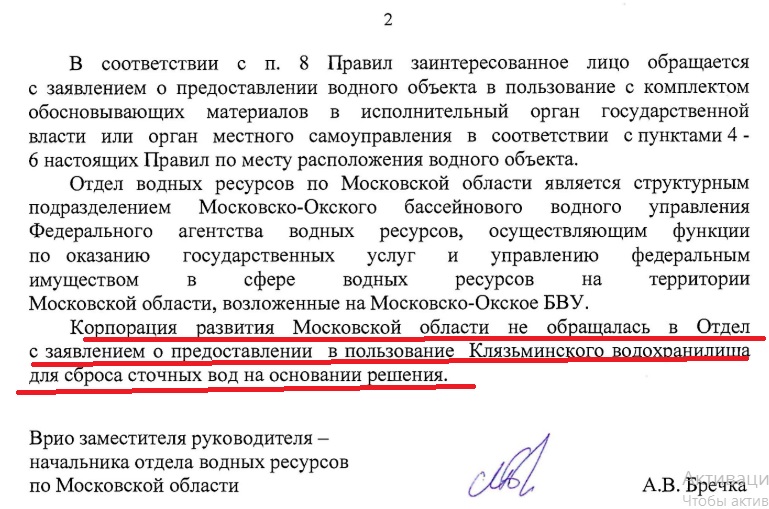 2

В соответствии с п. 8 Правил заинтересованное лицо обращается с заявлением о предоставлении водного объекта в пользование с комплектом обосновывающих материалов в исполнительный орган государственной власти или орган местного самоуправления в соответствии с пунктами 4 - 6 настоящих Правил по месту расположения водного объекта.

Отдел водных ресурсов по Московской области является структурным подразделением Московско-Окского бассейнового водного управления Федерального агентства водных ресурсов, осуществляющим функции по оказанию государственных услуг и управлению федеральным имуществом в сфере водных ресурсов на территории Московской области, возложенные на Московско-Окское БВУ.

Корпорация развития Московской области не обращалась в Отдел с заявлением о предоставлении в пользование Клязьминского водохранилища для сброса сточных вод на основании решения.

Врио заместителя руководителя – начальника отдела водных ресурсов по Московской области

А.В. Бречка

Активаци
Чтобы актив